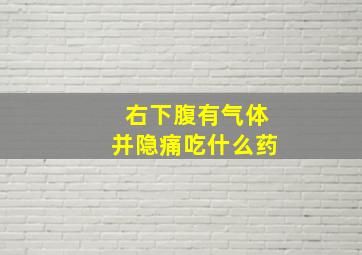 右下腹有气体
并隐痛吃什么药